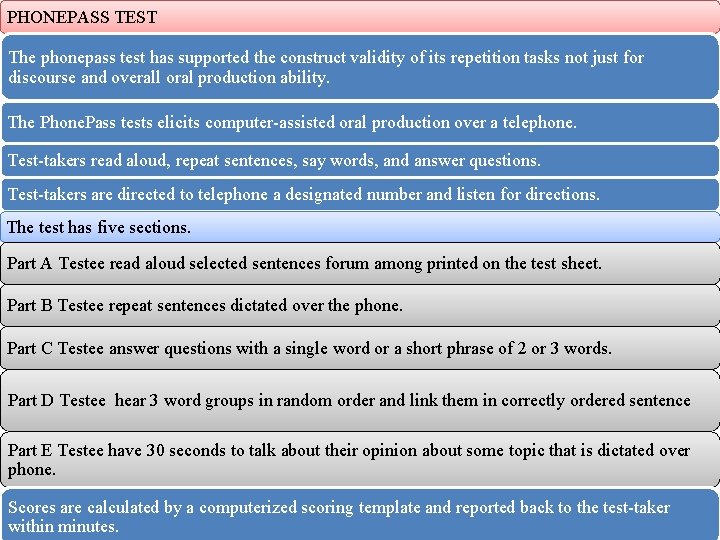 PHONEPASS TEST

The phonepass test has supported the construct validity of its repetition tasks not just for discourse and overall oral production ability.

The PhonePass tests elicits computer-assisted oral production over a telephone.

Test-takers read aloud, repeat sentences, say words, and answer questions.

Test-takers are directed to telephone a designated number and listen for directions.

The test has five sections.

Part A Testee read aloud selected sentences forum among printed on the test sheet.

Part B Testee repeat sentences dictated over the phone.

Part C Testee answer questions with a single word or a short phrase of 2 or 3 words.

Part D Testee hear 3 word groups in random order and link them in correctly ordered sentence

Part E Testee have 30 seconds to talk about their opinion about some topic that is dictated over phone.

Scores are calculated by a computerized scoring template and reported back to the test-taker within minutes.